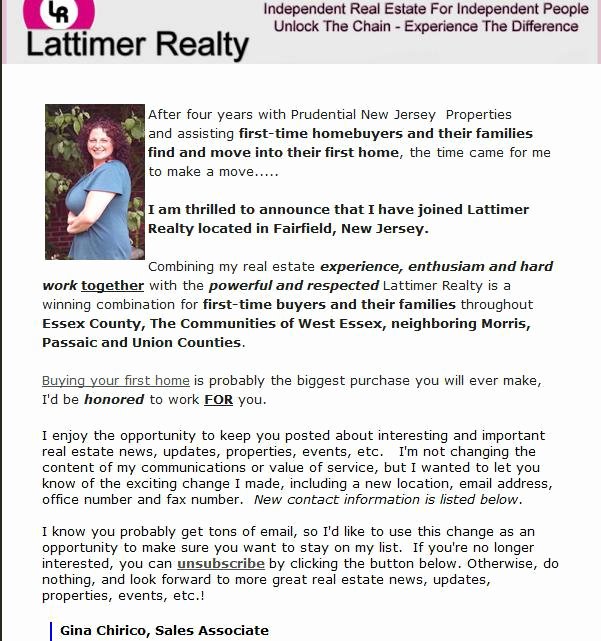 LR
Lattimer Realty

Independent Real Estate For Independent People
Unlock The Chain - Experience The Difference

After four years with Prudential New Jersey Properties and assisting first-time homebuyers and their families find and move into their first home, the time came for me to make a move.....

I am thrilled to announce that I have joined Lattimer Realty located in Fairfield, New Jersey.

Combining my real estate experience, enthusiam and hard work together with the powerful and respected Lattimer Realty is a winning combination for first-time buyers and their families throughout Essex County, The Communities of West Essex, neighboring Morris, Passaic and Union Counties.

Buying your first home is probably the biggest purchase you will ever make, I'd be honored to work FOR you.

I enjoy the opportunity to keep you posted about interesting and important real estate news, updates, properties, events, etc. I'm not changing the content of my communications or value of service, but I wanted to let you know of the exciting change I made, including a new location, email address, office number and fax number. New contact information is listed below.

I know you probably get tons of email, so I'd like to use this change as an opportunity to make sure you want to stay on my list. If you're no longer interested, you can unsubscribe by clicking the button below. Otherwise, do nothing, and look forward to more great real estate news, updates, properties, events, etc.!

Gina Chirico, Sales Associate